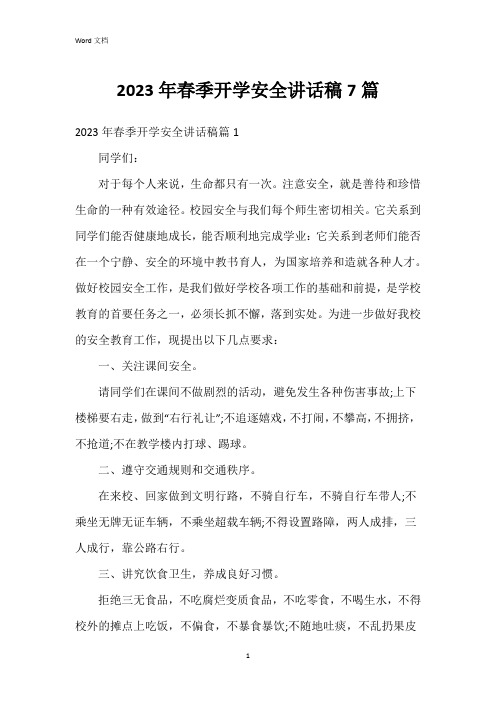 Word 文档

2023 年春季开学安全讲话稿 7 篇

2023 年春季开学安全讲话稿篇 1

同学们：

对于每个人来说，生命都只有一次。注意安全，就是善待和珍惜生命的一种有效途径。校园安全与我们每个师生密切相关。它关系到同学们能否健康地成长，能否顺利地完成学业；它关系到老师们能否在一个宁静、安全的环境中教书育人，为国家培养和造就各种人才。做好校园安全工作，是我们做好学校各项工作的基础和前提，是学校教育的首要任务之一，必须长抓不懈，落到实处。为进一步做好我校的安全教育工作，现提出以下几点要求：

一、关注课间安全。

请同学们在课间不做剧烈的活动，避免发生各种伤害事故;上下楼梯要右走，做到“右行礼让”;不追逐嬉戏，不打闹，不攀高，不拥挤，不抢道;不在教学楼内打球、踢球。

二、遵守交通规则和交通秩序。

在来校、回家做到文明行路，不骑自行车，不骑自行车带人;不乘坐无牌无证车辆，不乘坐超载车辆;不得设置路障，两人成排，三人成行，靠公路右行。

三、讲究饮食卫生，养成良好习惯。

拒绝三无食品，不吃腐烂变质食品，不吃零食，不喝生水，不得校外的摊点上吃饭，不偏食，不暴食暴饮;不随地吐痰，不乱扔果皮

1